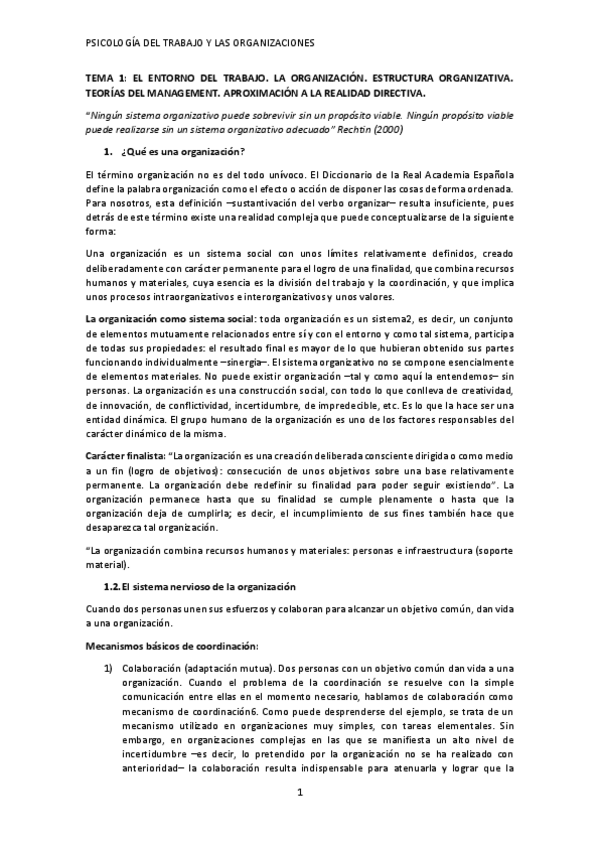 PSICOLOGÍA DEL TRABAJO Y LAS ORGANIZACIONES

TEMA 1: EL ENTORNO DEL TRABAJO. LA ORGANIZACIÓN. ESTRUCTURA ORGANIZATIVA. TEORÍAS DEL MANAGEMENT. APROXIMACIÓN A LA REALIDAD DIRECTIVA.

"Ningún sistema organizativo puede sobrevivir sin un propósito viable. Ningún propósito viable puede realizarse sin un sistema organizativo adecuado" Rechtin (2000)

1. ¿Qué es una organización?

El término organización no es del todo unívoco. El Diccionario de la Real Academia Española define la palabra organización como el efecto o acción de disponer las cosas de forma ordenada. Para nosotros, esta definición –sustantivación del verbo organizar– resulta insuficiente, pues detrás de este término existe una realidad compleja que puede conceptualizarse de la siguiente forma:

Una organización es un sistema social con unos límites relativamente definidos, creado deliberadamente con carácter permanente para el logro de una finalidad, que combina recursos humanos y materiales, cuya esencia es la división del trabajo y la coordinación, y que implica unos procesos intraorganizativos e interorganizativos y unos valores.

La organización como sistema social: toda organización es un sistema2, es decir, un conjunto de elementos mutuamente relacionados entre sí y con el entorno y como tal sistema, participa de todas sus propiedades: el resultado final es mayor de lo que hubieran obtenido sus partes funcionando individualmente –sinergia–. El sistema organizativo no se compone esencialmente de elementos materiales. No puede existir organización –tal y como aquí la entendemos– sin personas. La organización es una construcción social, con todo lo que conlleva de creatividad, de innovación, de conflictividad, incertidumbre, de impredecible, etc. Es lo que la hace ser una entidad dinámica. El grupo humano de la organización es uno de los factores responsables del carácter dinámico de la misma.

Carácter finalista: "La organización es una creación deliberada consciente dirigida o como medio a un fin (logro de objetivos): consecución de unos objetivos sobre una base relativamente permanente. La organización debe redefinir su finalidad para poder seguir existiendo". La organización permanece hasta que su finalidad se cumple plenamente o hasta que la organización deja de cumplirla; es decir, el incumplimiento de sus fines también hace que desaparezca tal organización.

"La organización combina recursos humanos y materiales: personas e infraestructura (soporte material).

1.2. El sistema nervioso de la organización

Cuando dos personas unen sus esfuerzos y colaboran para alcanzar un objetivo común, dan vida a una organización.

Mecanismos básicos de coordinación:

1) Colaboración (adaptación mutua). Dos personas con un objetivo común dan vida a una organización. Cuando el problema de la coordinación se resuelve con la simple comunicación entre ellas en el momento necesario, hablamos de colaboración como mecanismo de coordinación6. Como puede desprenderse del ejemplo, se trata de un mecanismo utilizado en organizaciones muy simples, con tareas elementales. Sin embargo, en organizaciones complejas en las que se manifiesta un alto nivel de incertidumbre –es decir, lo pretendido por la organización no se ha realizado con anterioridad– la colaboración resulta indispensable para atenuarla y lograr que la

1